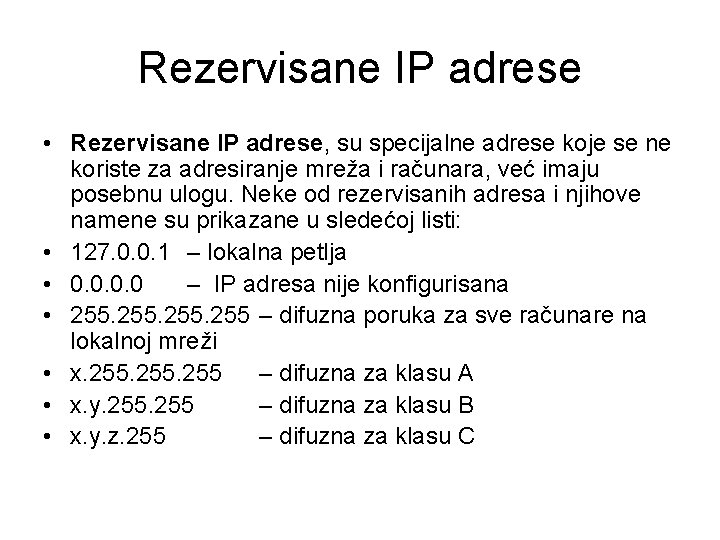 Rezervisane IP adrese

• Rezervisane IP adrese, su specijalne adrese koje se ne koriste za adresiranje mreža i računara, već imaju posebnu ulogu. Neke od rezervisanih adresa i njihove namene su prikazane u sledećoj listi:
• 127.0.0.1 – lokalna petlja
• 0.0.0.0 – IP adresa nije konfigurisana
• 255.255.255.255 – difuzna poruka za sve računare na lokalnoj mreži
• x.255.255.255 – difuzna za klasu A
• x.y.255.255 – difuzna za klasu B
• x.y.z.255 – difuzna za klasu C